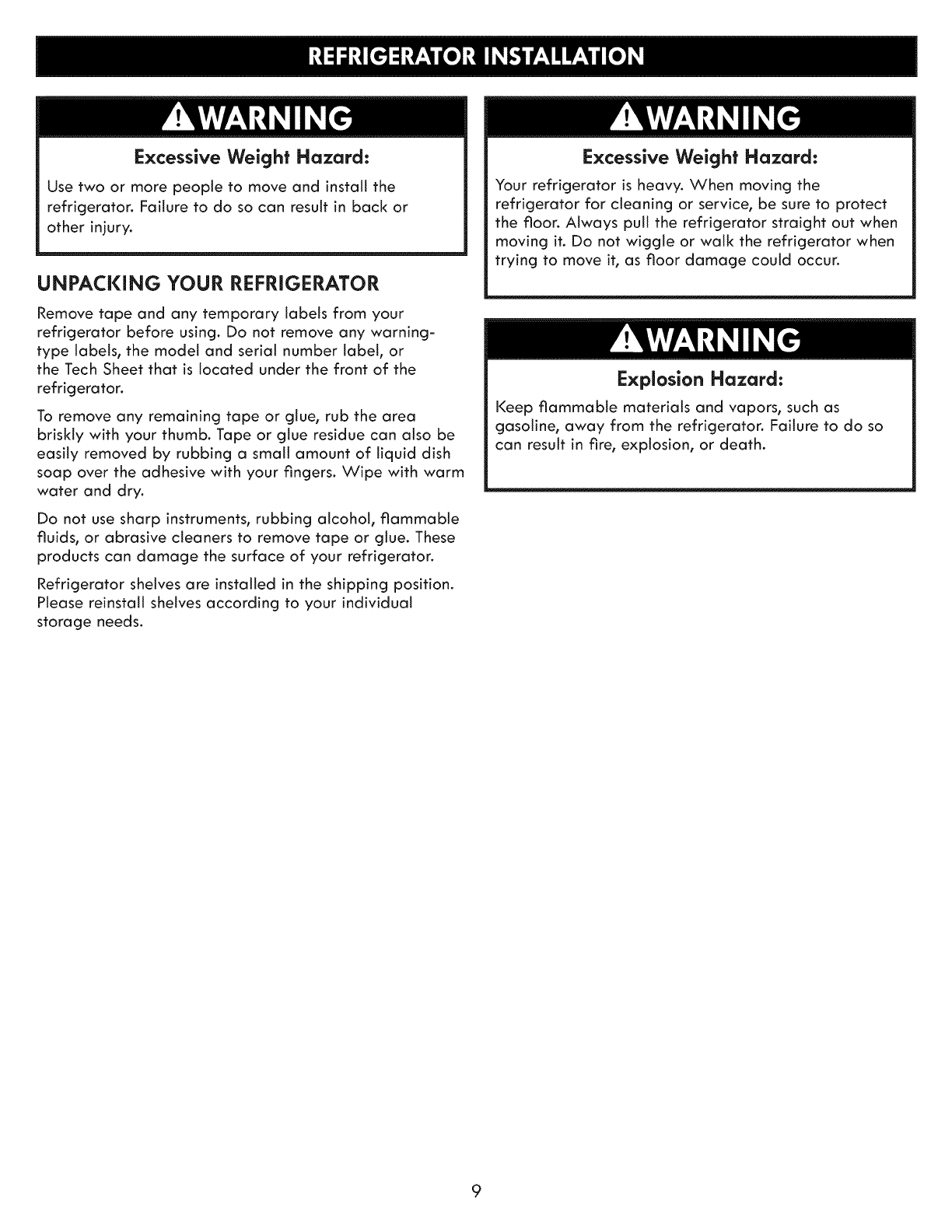 REFRIGERATOR INSTALLATION

WARNING

Excessive Weight Hazard:

Use two or more people to move and install the refrigerator. Failure to do so can result in back or other injury.

UNPACKING YOUR REFRIGERATOR

Remove tape and any temporary labels from your refrigerator before using. Do not remove any warning-type labels, the model and serial number label, or the Tech Sheet that is located under the front of the refrigerator.

To remove any remaining tape or glue, rub the area briskly with your thumb. Tape or glue residue can also be easily removed by rubbing a small amount of liquid dish soap over the adhesive with your fingers. Wipe with warm water and dry.

Do not use sharp instruments, rubbing alcohol, flammable fluids, or abrasive cleaners to remove tape or glue. These products can damage the surface of your refrigerator.

Refrigerator shelves are installed in the shipping position. Please reinstall shelves according to your individual storage needs.

WARNING

Excessive Weight Hazard:

Your refrigerator is heavy. When moving the refrigerator for cleaning or service, be sure to protect the floor. Always pull the refrigerator straight out when moving it. Do not wiggle or walk the refrigerator when trying to move it, as floor damage could occur.

WARNING

Explosion Hazard:

Keep flammable materials and vapors, such as gasoline, away from the refrigerator. Failure to do so can result in fire, explosion, or death.

9